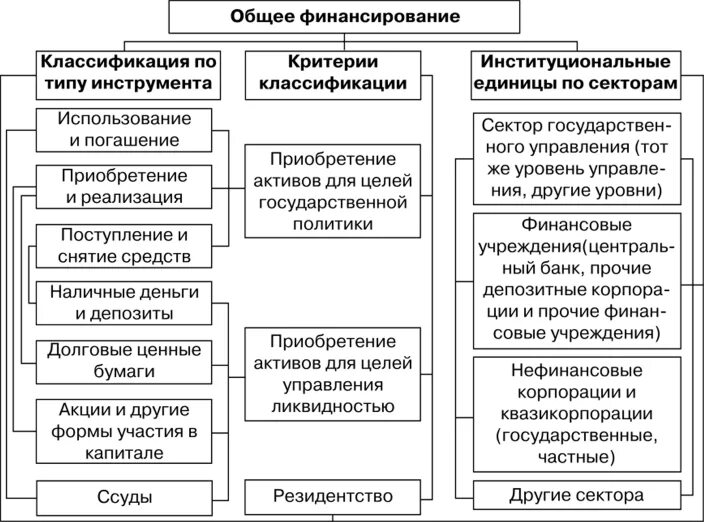 Общее финансирование

Классификация по типу инструмента

Использование и погашение

Приобретение и реализация

Поступление и снятие средств

Наличные деньги и депозиты

Долговые ценные бумаги

Акции и другие формы участия в капитале

Ссуды

Критерии классификации

Приобретение активов для целей государственной политики

Приобретение активов для целей управления ликвидностью

Резидентство

Институциональные единицы по секторам

Сектор государственного управления (тот же уровень управления, другие уровни)

Финансовые учреждения(центральный банк, прочие депозитные корпорации и прочие финансовые учреждения)

Нефинансовые корпорации и квазикорпорации (государственные, частные)

Другие сектора